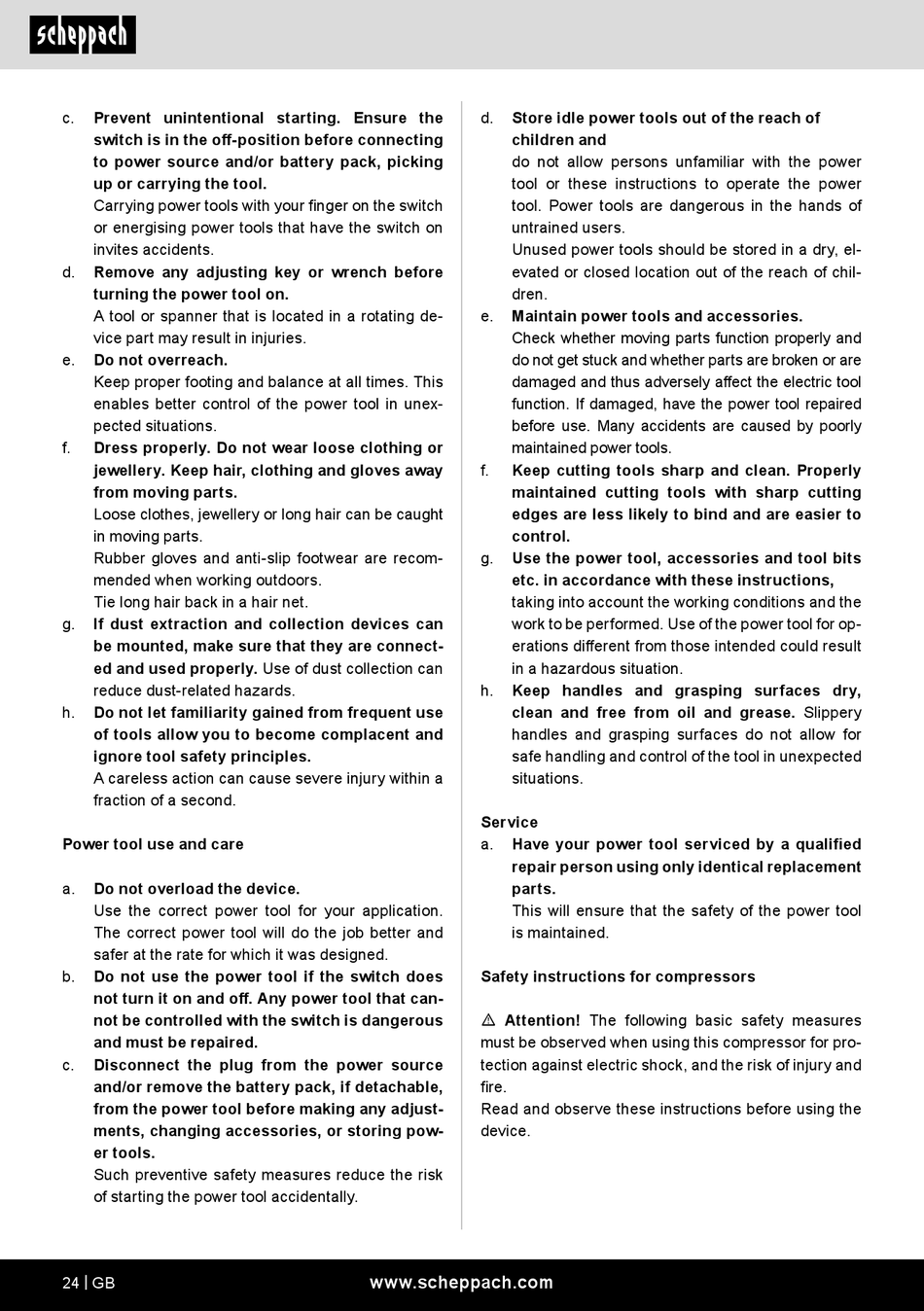 scheppach

c. Prevent unintentional starting. Ensure the switch is in the off-position before connecting to power source and/or battery pack, picking up or carrying the tool.
Carrying power tools with your finger on the switch or energising power tools that have the switch on invites accidents.

d. Remove any adjusting key or wrench before turning the power tool on.
A tool or spanner that is located in a rotating device part may result in injuries.

e. Do not overreach.
Keep proper footing and balance at all times. This enables better control of the power tool in unexpected situations.

f. Dress properly. Do not wear loose clothing or jewellery. Keep hair, clothing and gloves away from moving parts.
Loose clothes, jewellery or long hair can be caught in moving parts.
Rubber gloves and anti-slip footwear are recommended when working outdoors.
Tie long hair back in a hair net.

g. If dust extraction and collection devices can be mounted, make sure that they are connected and used properly. Use of dust collection can reduce dust-related hazards.

h. Do not let familiarity gained from frequent use of tools allow you to become complacent and ignore tool safety principles.
A careless action can cause severe injury within a fraction of a second.

Power tool use and care

a. Do not overload the device.
Use the correct power tool for your application. The correct power tool will do the job better and safer at the rate for which it was designed.

b. Do not use the power tool if the switch does not turn it on and off. Any power tool that cannot be controlled with the switch is dangerous and must be repaired.

c. Disconnect the plug from the power source and/or remove the battery pack, if detachable, from the power tool before making any adjustments, changing accessories, or storing power tools.
Such preventive safety measures reduce the risk of starting the power tool accidentally.

d. Store idle power tools out of the reach of children and
do not allow persons unfamiliar with the power tool or these instructions to operate the power tool. Power tools are dangerous in the hands of untrained users.
Unused power tools should be stored in a dry, elevated or closed location out of the reach of children.

e. Maintain power tools and accessories.
Check whether moving parts function properly and do not get stuck and whether parts are broken or are damaged and thus adversely affect the electric tool function. If damaged, have the power tool repaired before use. Many accidents are caused by poorly maintained power tools.

f. Keep cutting tools sharp and clean. Properly maintained cutting tools with sharp cutting edges are less likely to bind and are easier to control.

g. Use the power tool, accessories and tool bits etc. in accordance with these instructions, taking into account the working conditions and the work to be performed. Use of the power tool for operations different from those intended could result in a hazardous situation.

h. Keep handles and grasping surfaces dry, clean and free from oil and grease. Slippery handles and grasping surfaces do not allow for safe handling and control of the tool in unexpected situations.

Service

a. Have your power tool serviced by a qualified repair person using only identical replacement parts.
This will ensure that the safety of the power tool is maintained.

Safety instructions for compressors

⚠ Attention! The following basic safety measures must be observed when using this compressor for protection against electric shock, and the risk of injury and fire.
Read and observe these instructions before using the device.

24 | GB www.scheppach.com